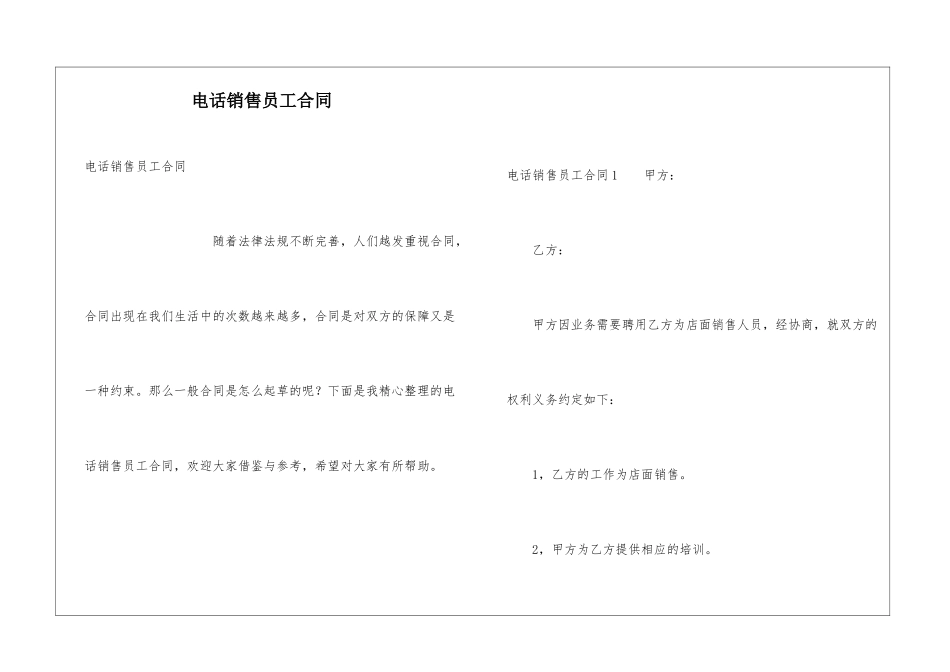 电话销售员工合同

电话销售员工合同

随着法律法规不断完善，人们越发重视合同，合同出现在我们生活中的次数越来越多，合同是对双方的保障又是一种约束。那么一般合同是怎么起草的呢？下面是我精心整理的电话销售员工合同，欢迎大家借鉴与参考，希望对大家有所帮助。

电话销售员工合同1　　甲方：

乙方：

甲方因业务需要聘用乙方为店面销售人员，经协商，就双方的权利义务约定如下：

1，乙方的工作为店面销售。

2，甲方为乙方提供相应的培训。